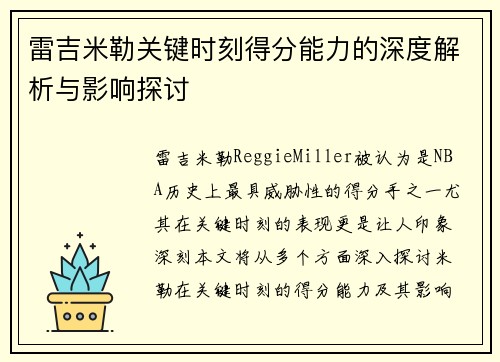 雷吉米勒关键时刻得分能力的深度解析与影响探讨

雷吉米勒ReggieMiller被认为是NBA历史上最具威胁性的得分手之一尤其在关键时刻的表现更是让人印象深刻本文将从多个方面深入探讨米勒在关键时刻的得分能力及其影响